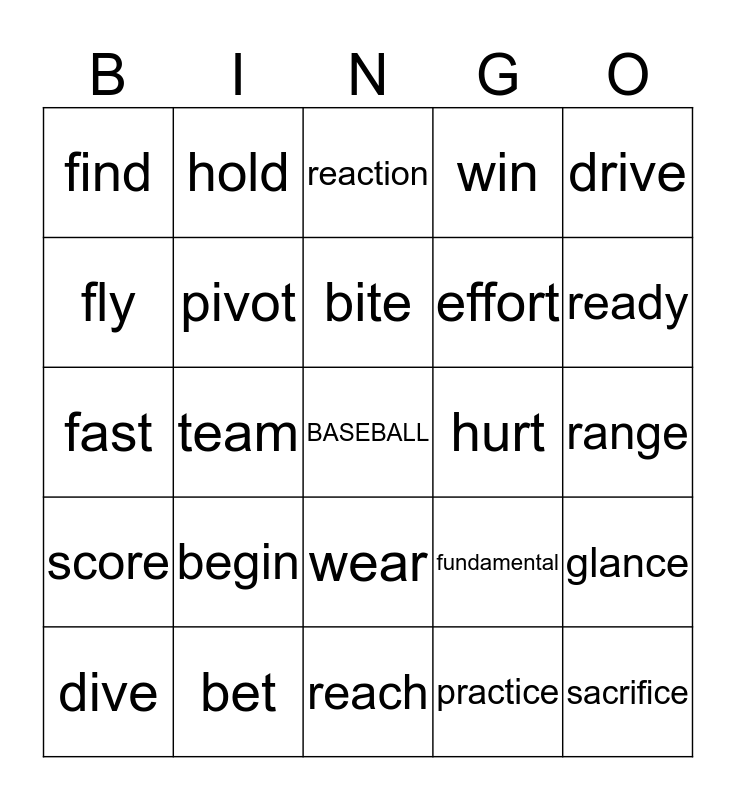 | B | I | N | G | O |
|---|---|---|---|---|
| find | hold | reaction | win | drive |
| fly | pivot | bite | effort | ready |
| fast | team | BASEBALL | hurt | range |
| score | begin | wear | fundamental | glance |
| dive | bet | reach | practice | sacrifice |